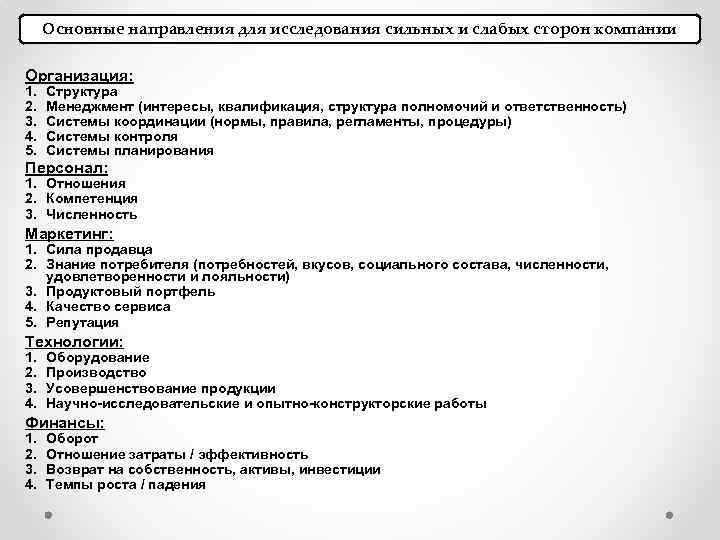 Основные направления для исследования сильных и слабых сторон компании

Организация:
1. Структура
2. Менеджмент (интересы, квалификация, структура полномочий и ответственность)
3. Системы координации (нормы, правила, регламенты, процедуры)
4. Системы контроля
5. Системы планирования

Персонал:
1. Отношения
2. Компетенция
3. Численность

Маркетинг:
1. Сила продавца
2. Знание потребителя (потребностей, вкусов, социального состава, численности, удовлетворенности и лояльности)
3. Продуктовый портфель
4. Качество сервиса
5. Репутация

Технологии:
1. Оборудование
2. Производство
3. Усовершенствование продукции
4. Научно-исследовательские и опытно-конструкторские работы

Финансы:
1. Оборот
2. Отношение затраты / эффективность
3. Возврат на собственность, активы, инвестиции
4. Темпы роста / падения